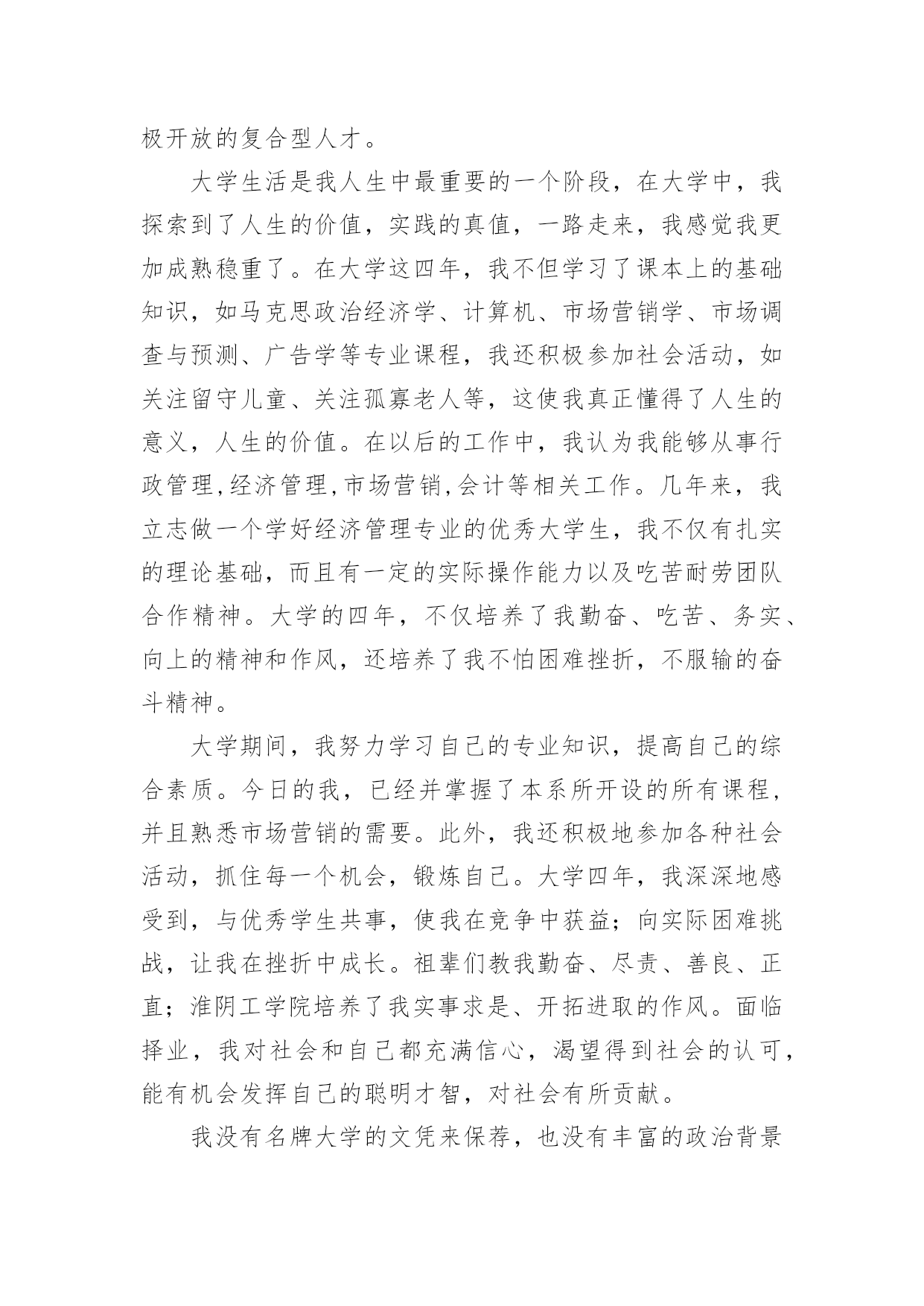 极开放的复合型人才。

大学生活是我人生中最重要的一个阶段，在大学中，我探索到了人生的价值，实践的真值，一路走来，我感觉我更加成熟稳重了。在大学这四年，我不但学习了课本上的基础知识，如马克思政治经济学、计算机、市场营销学、市场调查与预测、广告学等专业课程，我还积极参加社会活动，如关注留守儿童、关注孤寡老人等，这使我真正懂得了人生的意义，人生的价值。在以后的工作中，我认为我能够从事行政管理,经济管理,市场营销,会计等相关工作。几年来，我立志做一个学好经济管理专业的优秀大学生，我不仅有扎实的理论基础，而且有一定的实际操作能力以及吃苦耐劳团队合作精神。大学的四年，不仅培养了我勤奋、吃苦、务实、向上的精神和作风，还培养了我不怕困难挫折，不服输的奋斗精神。

大学期间，我努力学习自己的专业知识，提高自己的综合素质。今日的我，已经并掌握了本系所开设的所有课程，并且熟悉市场营销的需要。此外，我还积极地参加各种社会活动，抓住每一个机会，锻炼自己。大学四年，我深深地感受到，与优秀学生共事，使我在竞争中获益；向实际困难挑战，让我在挫折中成长。祖辈们教我勤奋、尽责、善良、正直；淮阴工学院培养了我实事求是、开拓进取的作风。面临择业，我对社会和自己都充满信心，渴望得到社会的认可，能有机会发挥自己的聪明才智，对社会有所贡献。

我没有名牌大学的文凭来保荐，也没有丰富的政治背景